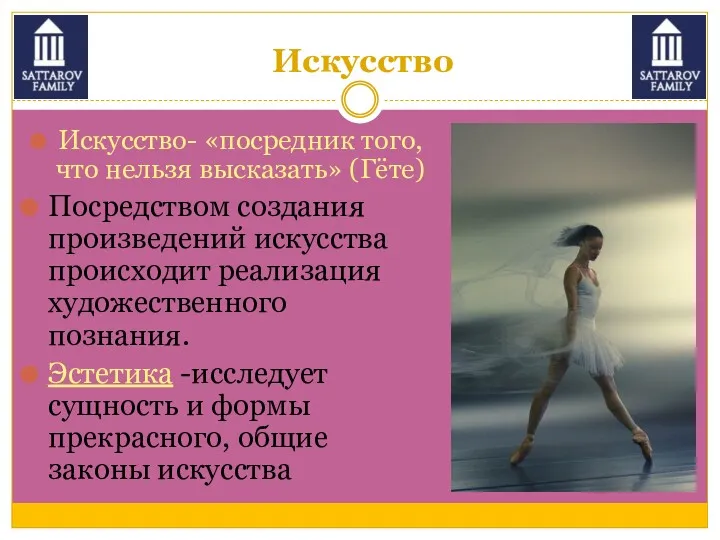 SATTAROV FAMILY

Искусство

SATTAROV FAMILY

Искусство- «посредник того, что нельзя высказать» (Гёте)

Посредством создания произведений искусства происходит реализация художественного познания.

Эстетика -исследует сущность и формы прекрасного, общие законы искусства